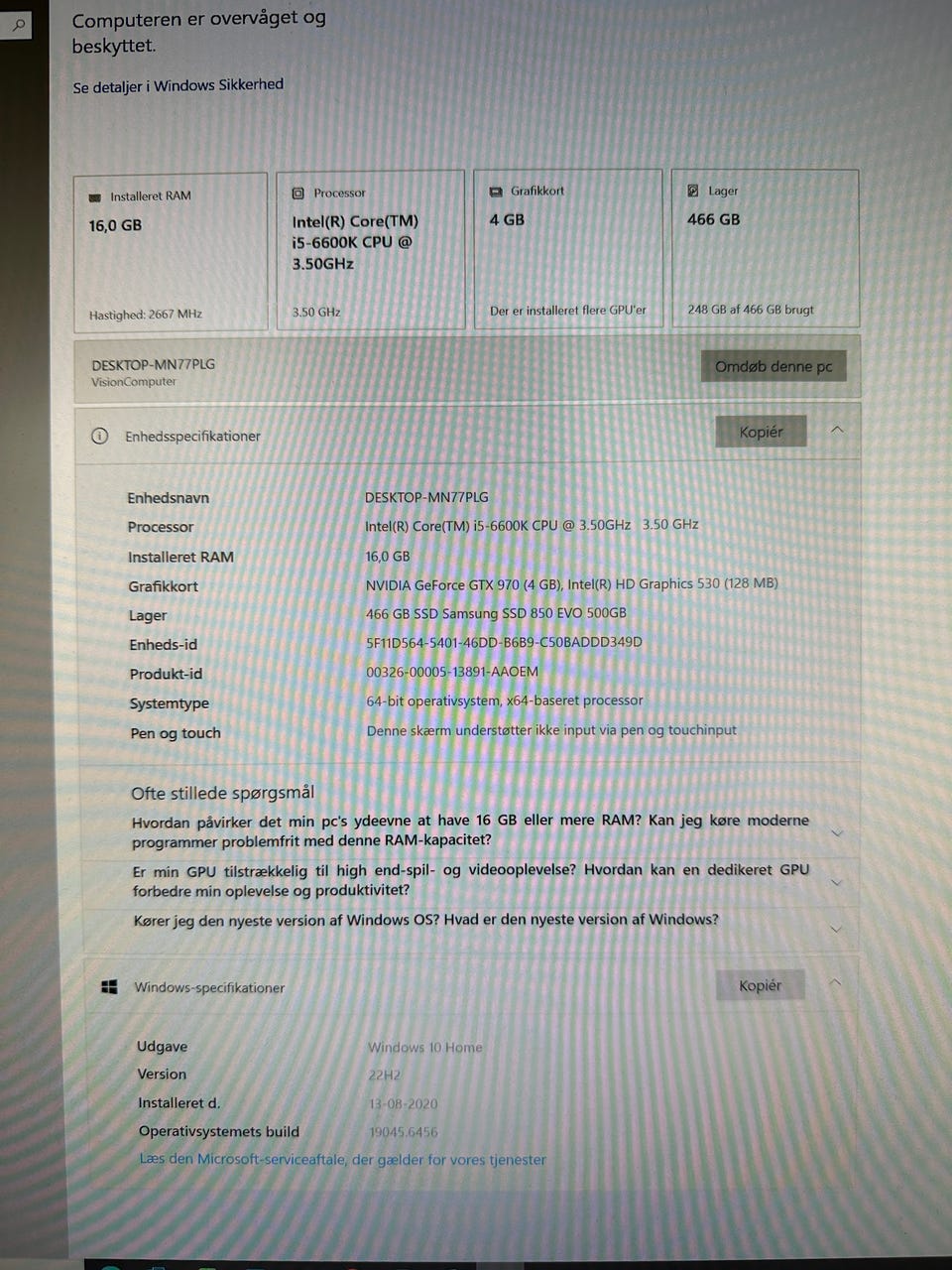 Computeren er overvåget og beskyttet.

Se detaljer i Windows Sikkerhed

Installeret RAM
16,0 GB
Hastighed: 2667 MHz

Processor
Intel(R) Core(TM) i5-6600K CPU @ 3.50GHz
3.50 GHz

Grafikkort
4 GB
Der er installeret flere GPU'er

Lager
466 GB
248 GB af 466 GB brugt

DESKTOP-MN77PLG
VisionComputer

Omdøb denne pc

Enhedsspecifikationer

Kopiér

Enhedsnavn DESKTOP-MN77PLG
Processor Intel(R) Core(TM) i5-6600K CPU @ 3.50GHz 3.50 GHz
Installeret RAM 16,0 GB
Grafikkort NVIDIA GeForce GTX 970 (4 GB), Intel(R) HD Graphics 530 (128 MB)
Lager 466 GB SSD Samsung SSD 850 EVO 500GB
Enheds-id 5F11D564-5401-46DD-B6B9-C50BADDD349D
Produkt-id 00326-00005-13891-AAOEM
Systemtype 64-bit operativsystem, x64-baseret processor
Pen og touch Denne skærm understøtter ikke input via pen og touchinput

Ofte stillede spørgsmål

Hvordan påvirker det min pc's ydeevne at have 16 GB eller mere RAM? Kan jeg køre moderne programmer problemfrit med denne RAM-kapacitet?

Er min GPU tilstrækkelig til high end-spil- og videooplevelse? Hvordan kan en dedikeret GPU forbedre min oplevelse og produktivitet?

Kører jeg den nyeste version af Windows OS? Hvad er den nyeste version af Windows?

Windows-specifikationer

Kopiér

Udgave Windows 10 Home
Version 22H2
Installeret d. 13-08-2020
Operativsystemets build 19045.6456

Læs den Microsoft-serviceaftale, der gælder for vores tjenester